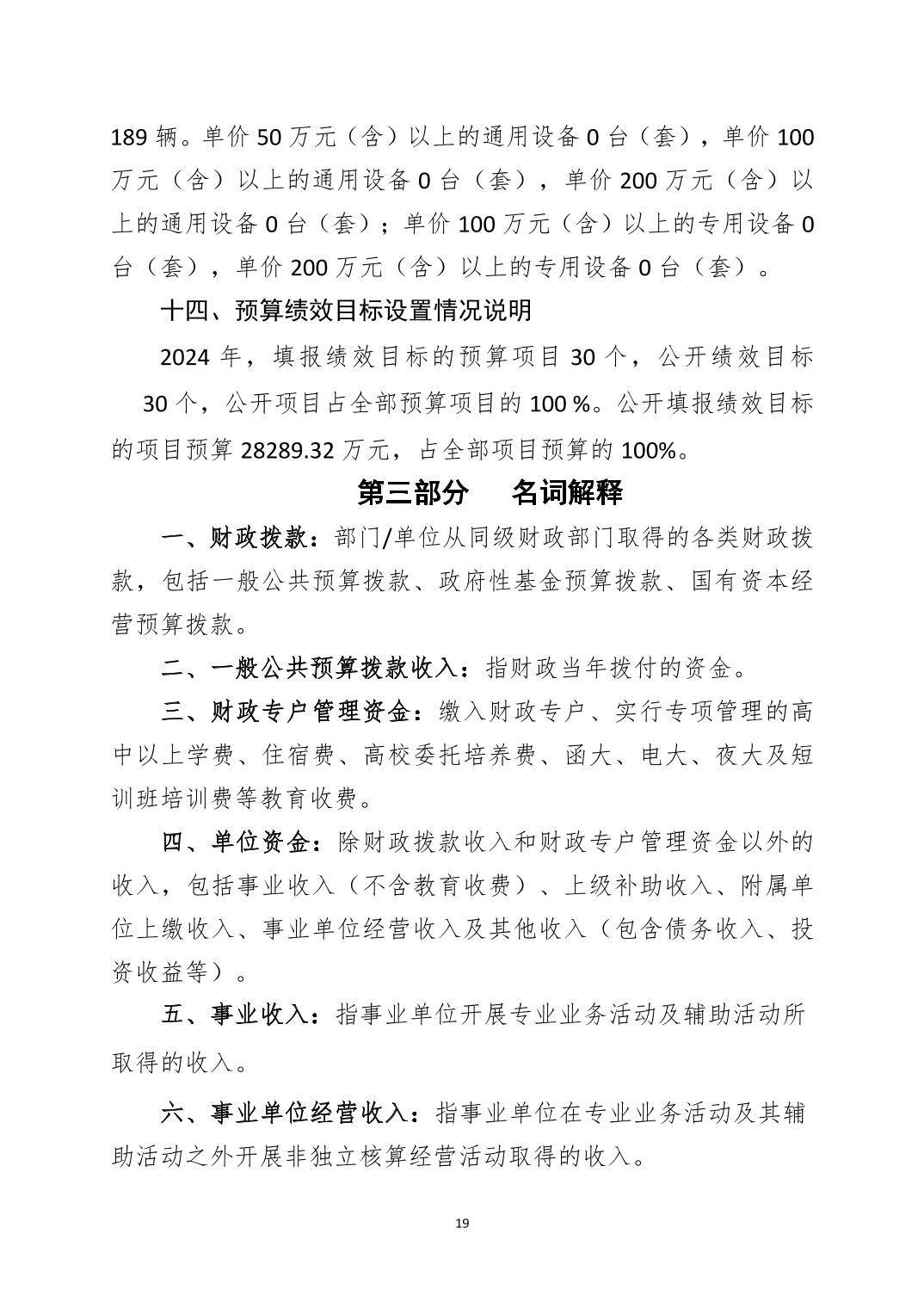 189 辆。单价 50 万元（含）以上的通用设备 0 台（套），单价 100 万元（含）以上的通用设备 0 台（套），单价 200 万元（含）以上的通用设备 0 台（套）；单价 100 万元（含）以上的专用设备 0 台（套），单价 200 万元（含）以上的专用设备 0 台（套）。

十四、预算绩效目标设置情况说明

2024 年，填报绩效目标的预算项目 30 个，公开绩效目标 30 个，公开项目占全部预算项目的 100 %。公开填报绩效目标的项目预算 28289.32 万元，占全部项目预算的 100%。

第三部分 名词解释

一、财政拨款：部门/单位从同级财政部门取得的各类财政拨款，包括一般公共预算拨款、政府性基金预算拨款、国有资本经营预算拨款。

二、一般公共预算拨款收入：指财政当年拨付的资金。

三、财政专户管理资金：缴入财政专户、实行专项管理的高中以上学费、住宿费、高校委托培养费、函大、电大、夜大及短训班培训费等教育收费。

四、单位资金：除财政拨款收入和财政专户管理资金以外的收入，包括事业收入（不含教育收费）、上级补助收入、附属单位上缴收入、事业单位经营收入及其他收入（包含债务收入、投资收益等）。

五、事业收入：指事业单位开展专业业务活动及辅助活动所取得的收入。

六、事业单位经营收入：指事业单位在专业业务活动及其辅助活动之外开展非独立核算经营活动取得的收入。

19